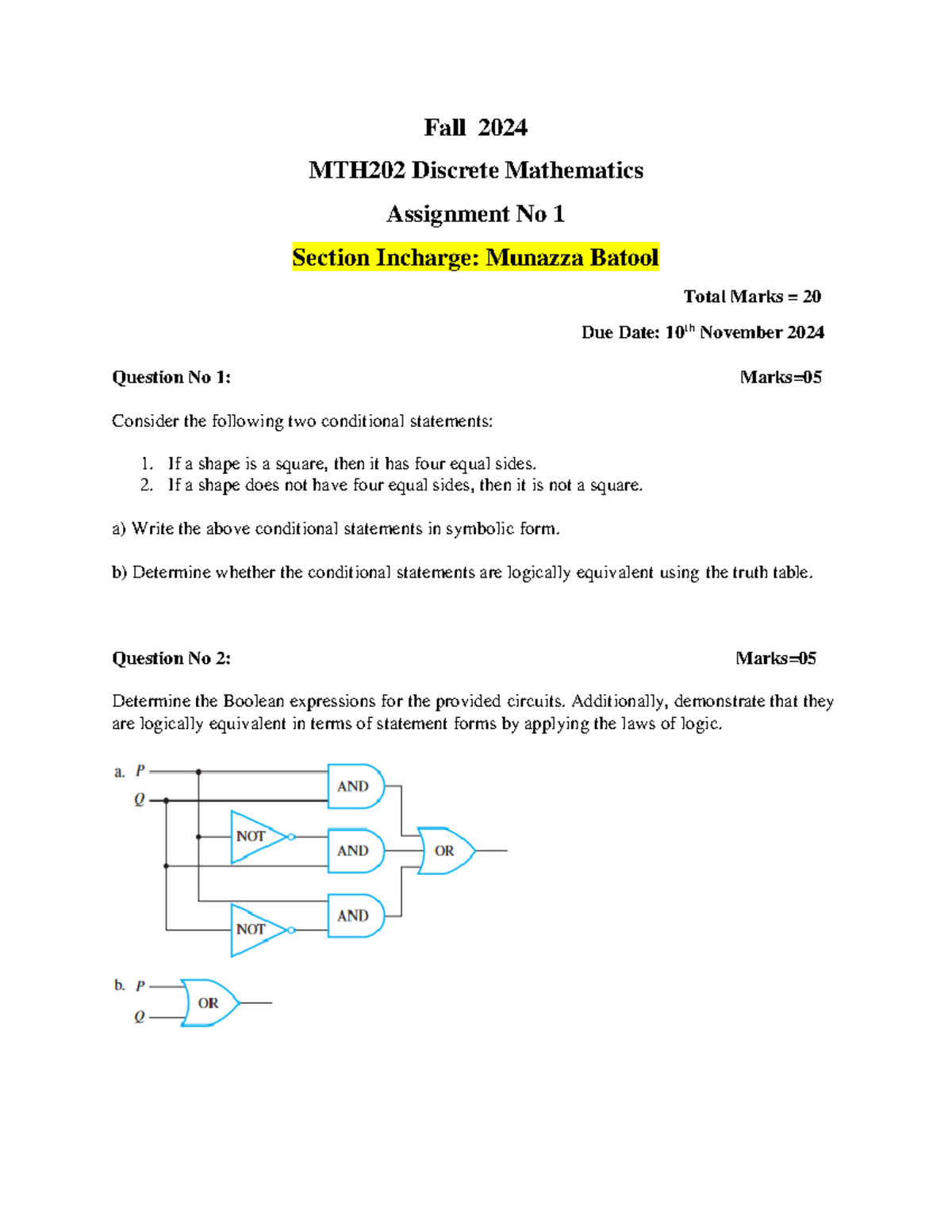 Fall 2024

MTH202 Discrete Mathematics

Assignment No 1

Section Incharge: Munazza Batool

Total Marks = 20

Due Date: 10$^{th}$ November 2024

Question No 1: Marks=05

Consider the following two conditional statements:

1. If a shape is a square, then it has four equal sides.
2. If a shape does not have four equal sides, then it is not a square.

a) Write the above conditional statements in symbolic form.

b) Determine whether the conditional statements are logically equivalent using the truth table.

Question No 2: Marks=05

Determine the Boolean expressions for the provided circuits. Additionally, demonstrate that they are logically equivalent in terms of statement forms by applying the laws of logic.

a. P
Q
AND
NOT
AND
OR
AND
NOT

b. P
Q
OR